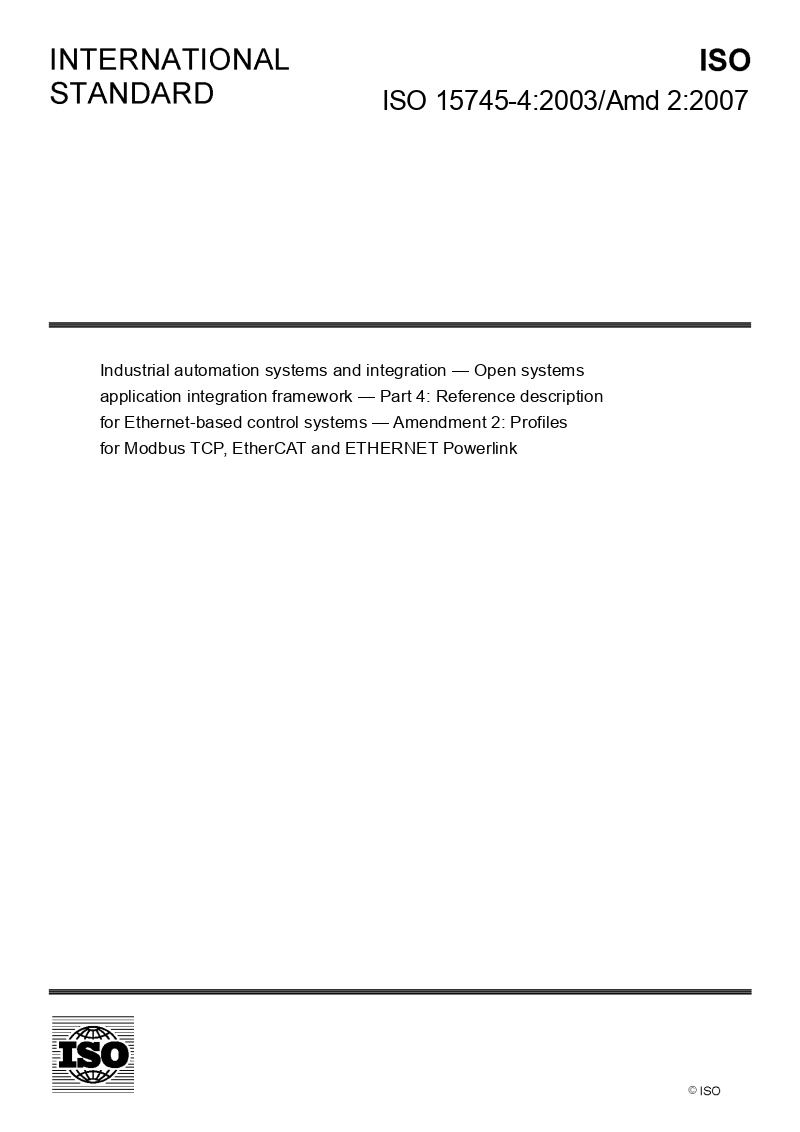 INTERNATIONAL STANDARD

ISO

ISO 15745-4:2003/Amd 2:2007

Industrial automation systems and integration — Open systems application integration framework — Part 4: Reference description for Ethernet-based control systems — Amendment 2: Profiles for Modbus TCP, EtherCAT and ETHERNET Powerlink

ISO

© ISO